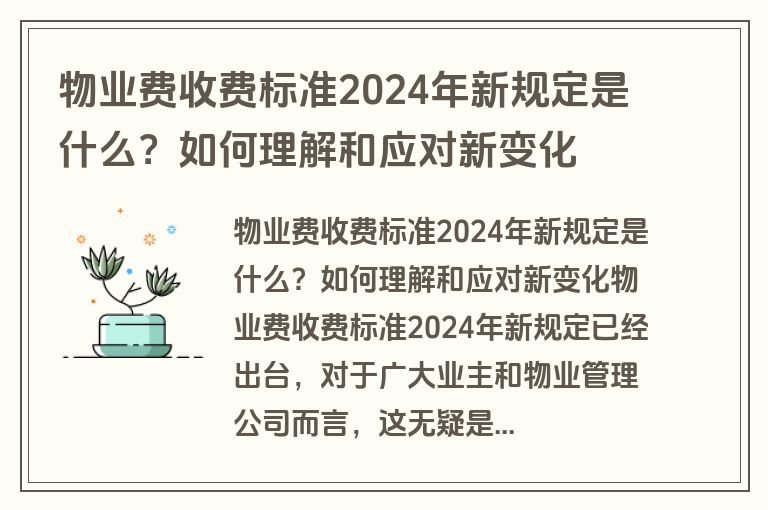 物业费收费标准2024年新规定是什么？如何理解和应对新变化

物业费收费标准2024年新规定是什么？如何理解和应对新变化物业费收费标准2024年新规定已经出台，对于广大业主和物业管理公司而言，这无疑是...